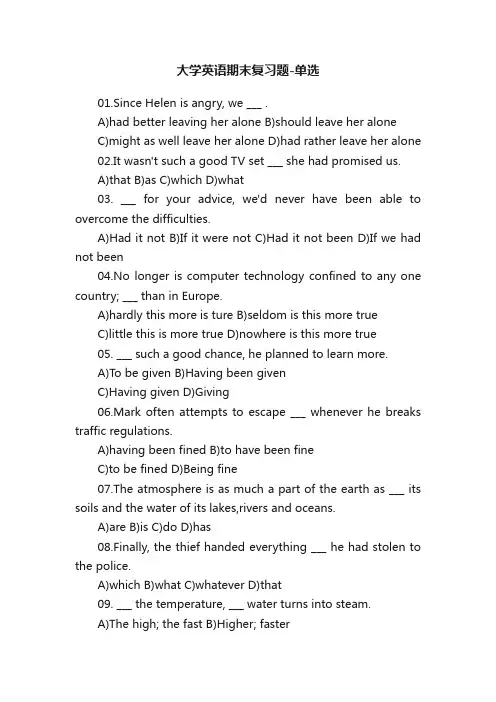 大学英语期末复习题-单选

01.Since Helen is angry, we ___ .

A)had better leaving her alone B)should leave her alone

C)might as well leave her alone D)had rather leave her alone

02.It wasn't such a good TV set ___ she had promised us.

A)that B)as C)which D)what

03. ___ for your advice, we'd never have been able to overcome the difficulties.

A)Had it not B)If it were not C)Had it not been D)If we had not been

04.No longer is computer technology confined to any one country; ___ than in Europe.

A)hardly this more is ture B)seldom is this more true

C)little this is more true D)nowhere is this more true

05. ___ such a good chance, he planned to learn more.

A)To be given B)Having been given

C)Having given D)Giving

06.Mark often attempts to escape ___ whenever he breaks traffic regulations.

A)having been fined B)to have been fine

C)to be fined D)Being fine

07.The atmosphere is as much a part of the earth as ___ its soils and the water of its lakes,rivers and oceans.

A)are B)is C)do D)has

08.Finally, the thief handed everything ___ he had stolen to the police.

A)which B)what C)whatever D)that

09. ___ the temperature, ___ water turns into steam.

A)The high; the fast B)Higher; faster